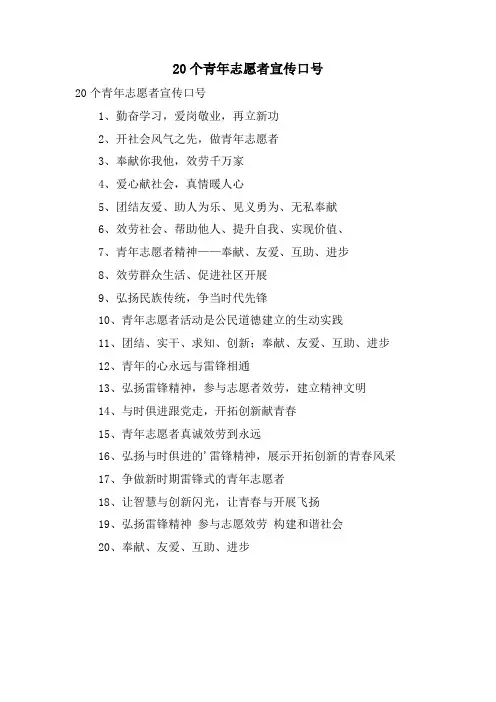 20个青年志愿者宣传口号

20个青年志愿者宣传口号

1、勤奋学习，爱岗敬业，再立新功

2、开社会风气之先，做青年志愿者

3、奉献你我他，效劳千万家

4、爱心献社会，真情暖人心

5、团结友爱、助人为乐、见义勇为、无私奉献

6、效劳社会、帮助他人、提升自我、实现价值、

7、青年志愿者精神——奉献、友爱、互助、进步

8、效劳群众生活、促进社区开展

9、弘扬民族传统，争当时代先锋

10、青年志愿者活动是公民道德建立的生动实践

11、团结、实干、求知、创新：奉献、友爱、互助、进步

12、青年的心永远与雷锋相通

13、弘扬雷锋精神，参与志愿者效劳，建立精神文明

14、与时俱进跟党走，开拓创新献青春

15、青年志愿者真诚效劳到永远

16、弘扬与时俱进的'雷锋精神，展示开拓创新的青春风采

17、争做新时期雷锋式的青年志愿者

18、让智慧与创新闪光，让青春与开展飞扬

19、弘扬雷锋精神 参与志愿效劳 构建和谐社会

20、奉献、友爱、互助、进步